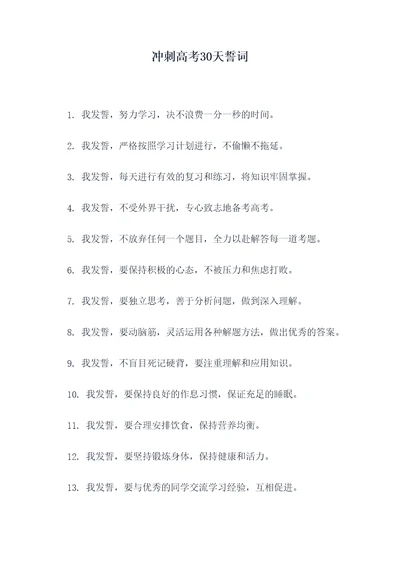 冲刺高考30天誓词

1. 我发誓，努力学习，决不浪费一分一秒的时间。

2. 我发誓，严格按照学习计划进行，不偷懒不拖延。

3. 我发誓，每天进行有效的复习和练习，将知识牢固掌握。

4. 我发誓，不受外界干扰，专心致志地备考高考。

5. 我发誓，不放弃任何一个题目，全力以赴解答每一道考题。

6. 我发誓，要保持积极的心态，不被压力和焦虑打败。

7. 我发誓，要独立思考，善于分析问题，做到深入理解。

8. 我发誓，要动脑筋，灵活运用各种解题方法，做出优秀的答案。

9. 我发誓，不盲目死记硬背，要注重理解和应用知识。

10. 我发誓，要保持良好的作息习惯，保证充足的睡眠。

11. 我发誓，要合理安排饮食，保持营养均衡。

12. 我发誓，要坚持锻炼身体，保持健康和活力。

13. 我发誓，要与优秀的同学交流学习经验，互相促进。